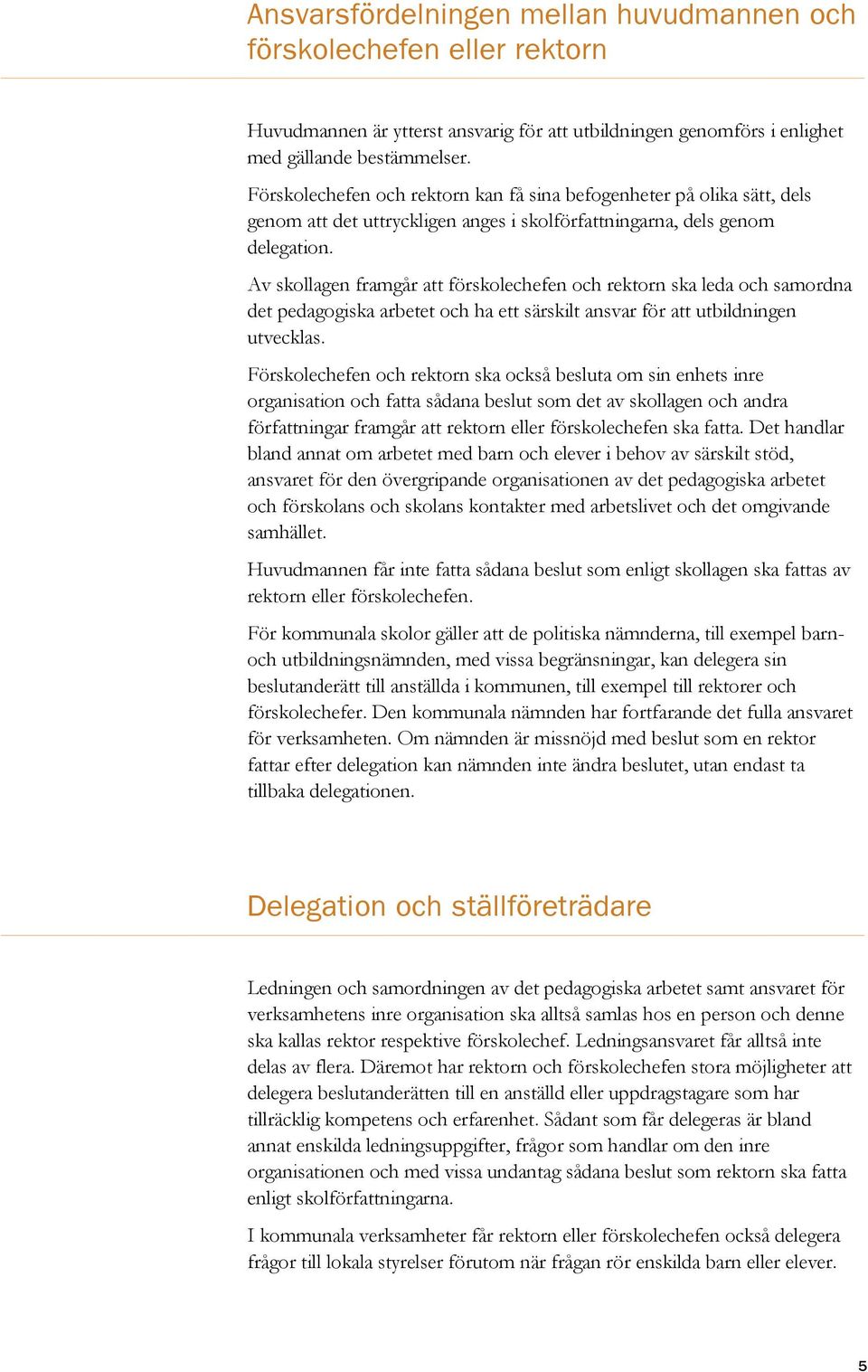 Ansvarsfördelningen mellan huvudmannen och förskolechefen eller rektorn

Huvudmannen är ytterst ansvarig för att utbildningen genomförs i enlighet med gällande bestämmelser.

Förskolechefen och rektorn kan få sina befogenheter på olika sätt, dels genom att det uttryckligen anges i skolförfattningarna, dels genom delegation.

Av skollagen framgår att förskolechefen och rektorn ska leda och samordna det pedagogiska arbetet och ha ett särskilt ansvar för att utbildningen utvecklas.

Förskolechefen och rektorn ska också besluta om sin enhets inre organisation och fatta sådana beslut som det av skollagen och andra författningar framgår att rektorn eller förskolechefen ska fatta. Det handlar bland annat om arbetet med barn och elever i behov av särskilt stöd, ansvaret för den övergripande organisationen av det pedagogiska arbetet och förskolans och skolans kontakter med arbetslivet och det omgivande samhället.

Huvudmannen får inte fatta sådana beslut som enligt skollagen ska fattas av rektorn eller förskolechefen.

För kommunala skolor gäller att de politiska nämnderna, till exempel barn- och utbildningsnämnden, med vissa begränsningar, kan delegera sin beslutanderätt till anställda i kommunen, till exempel till rektorer och förskolechefer. Den kommunala nämnden har fortfarande det fulla ansvaret för verksamheten. Om nämnden är missnöjd med beslut som en rektor fattar efter delegation kan nämnden inte ändra beslutet, utan endast ta tillbaka delegationen.

Delegation och ställföreträdare

Ledningen och samordningen av det pedagogiska arbetet samt ansvaret för verksamhetens inre organisation ska alltså samlas hos en person och denne ska kallas rektor respektive förskolechef. Ledningsansvaret får alltså inte delas av flera. Däremot har rektorn och förskolechefen stora möjligheter att delegera beslutanderätten till en anställd eller uppdragstagare som har tillräcklig kompetens och erfarenhet. Sådant som får delegeras är bland annat enskilda ledningsuppgifter, frågor som handlar om den inre organisationen och med vissa undantag sådana beslut som rektorn ska fatta enligt skolförfattningarna.

I kommunala verksamheter får rektorn eller förskolechefen också delegera frågor till lokala styrelser förutom när frågan rör enskilda barn eller elever.

5